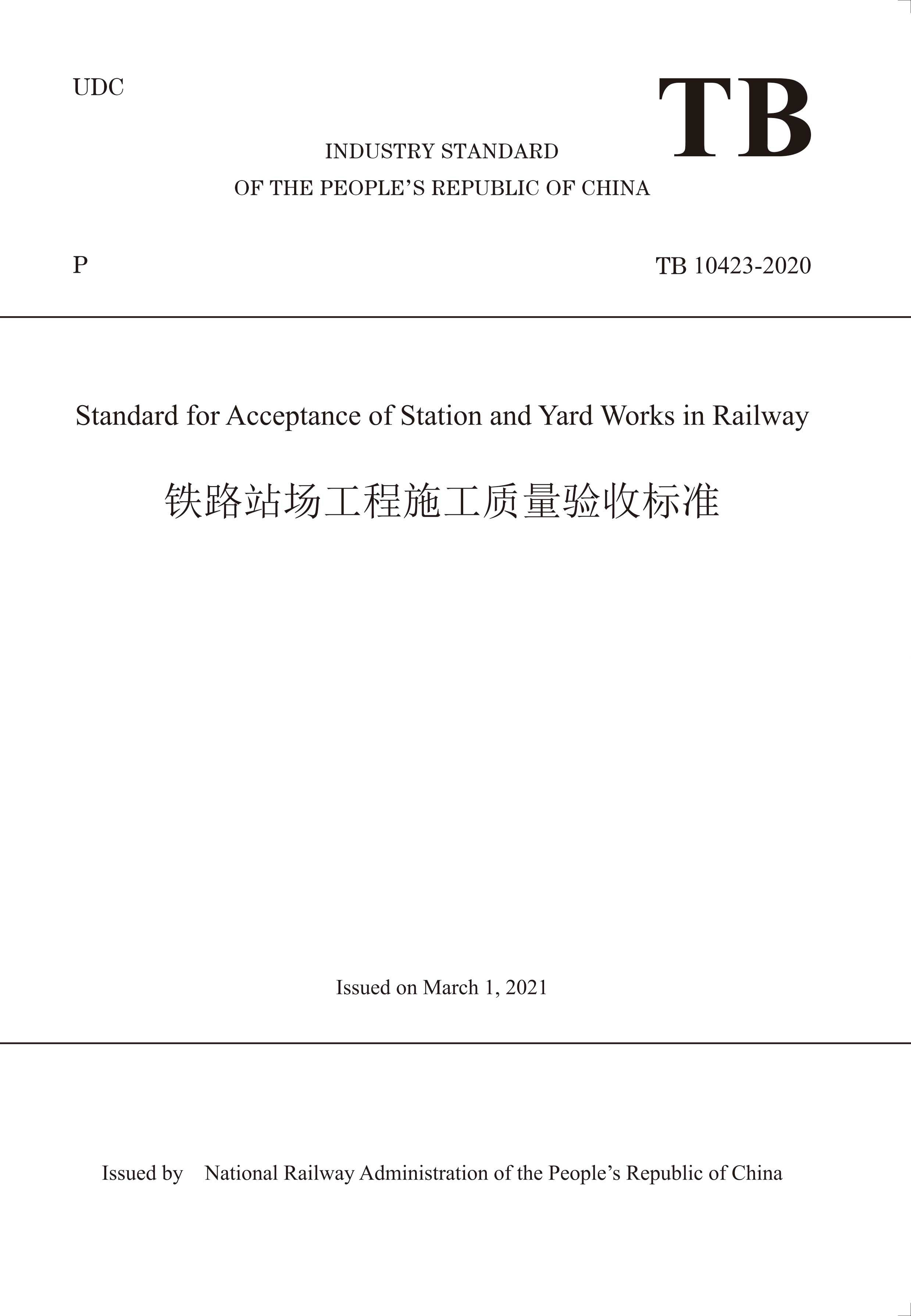 UDC

TB

INDUSTRY STANDARD
OF THE PEOPLE'S REPUBLIC OF CHINA

P

TB 10423-2020

Standard for Acceptance of Station and Yard Works in Railway

铁路站场工程施工质量验收标准

Issued on March 1, 2021

Issued by National Railway Administration of the People's Republic of China